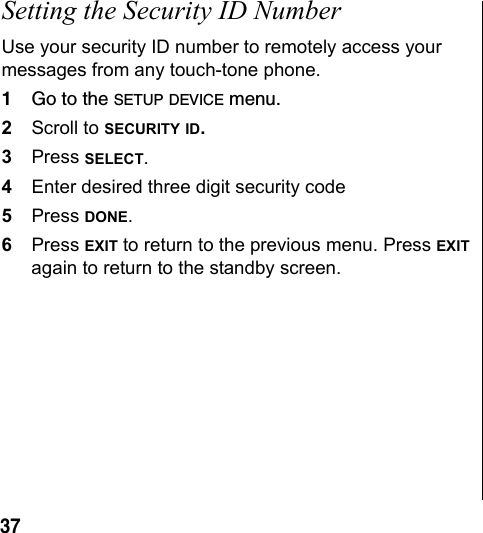 Setting the Security ID Number

Use your security ID number to remotely access your messages from any touch-tone phone.

1 Go to the SETUP DEVICE menu.

2 Scroll to SECURITY ID.

3 Press SELECT.

4 Enter desired three digit security code

5 Press DONE.

6 Press EXIT to return to the previous menu. Press EXIT again to return to the standby screen.

37